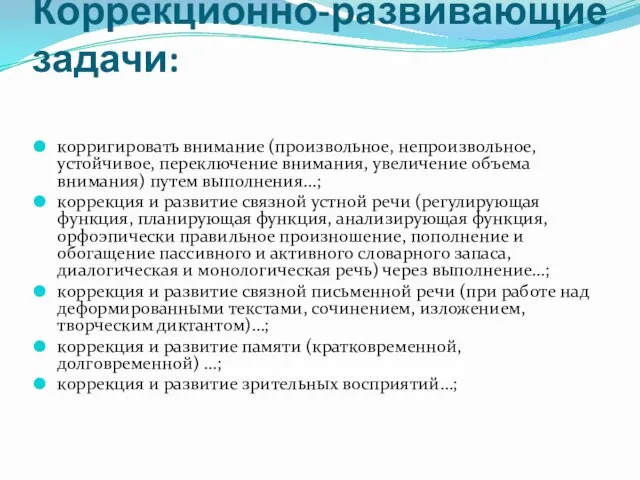 Коррекционно-развивающие задачи:

корригировать внимание (произвольное, непроизвольное, устойчивое, переключение внимания, увеличение объема внимания) путем выполнения…;

коррекция и развитие связной устной речи (регулирующая функция, планирующая функция, анализирующая функция, орфоэпически правильное произношение, пополнение и обогащение пассивного и активного словарного запаса, диалогическая и монологическая речь) через выполнение…;

коррекция и развитие связной письменной речи (при работе над деформированными текстами, сочинением, изложением, творческим диктантом)…;

коррекция и развитие памяти (кратковременной, долговременной) …;

коррекция и развитие зрительных восприятий…;